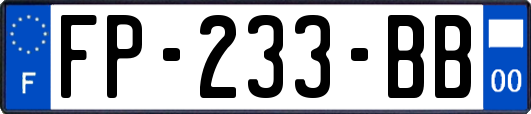 F

FP-233-BB

00